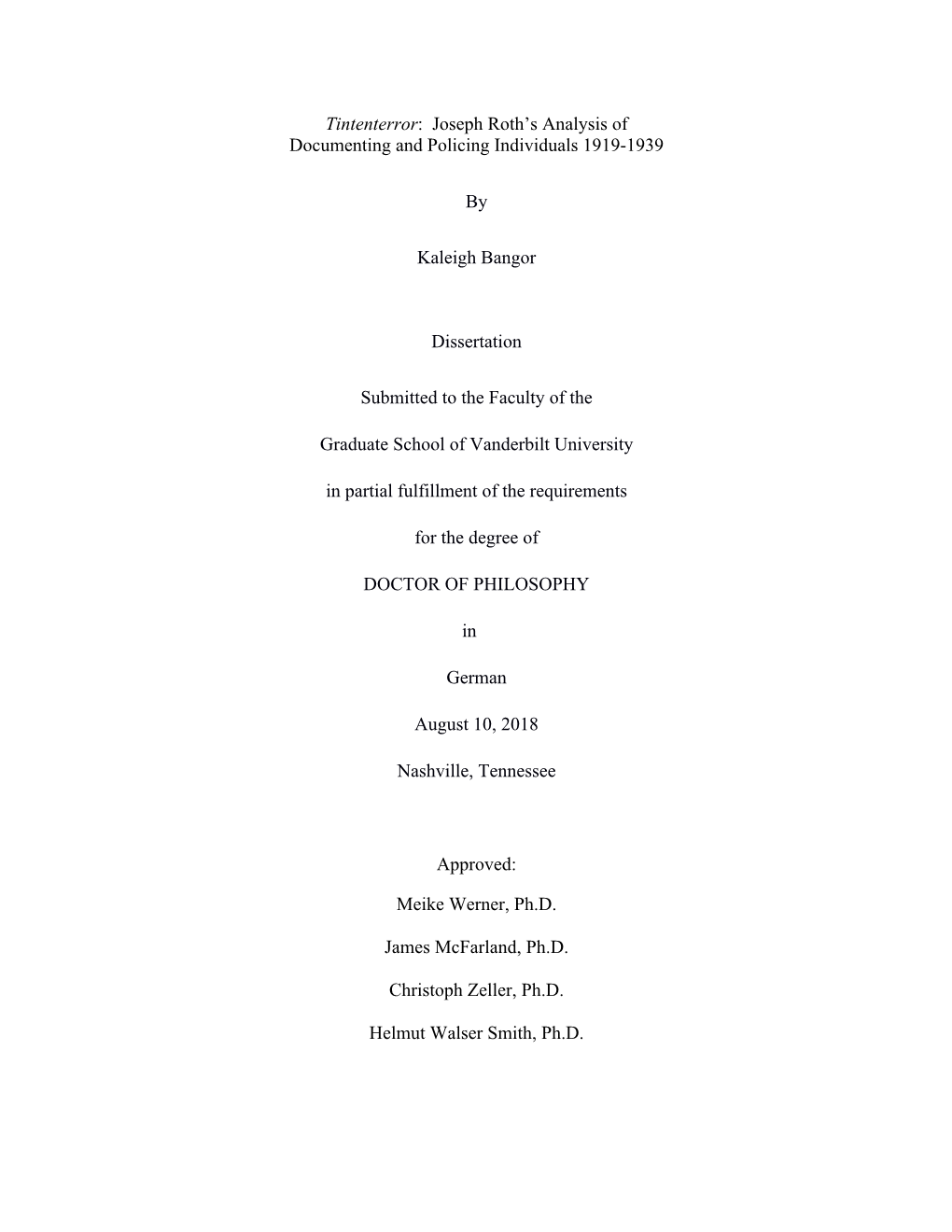 Tintenterror: Joseph Roth's Analysis of Documenting and Policing Individuals 1919-1939

By

Kaleigh Bangor

Dissertation

Submitted to the Faculty of the

Graduate School of Vanderbilt University

in partial fulfillment of the requirements

for the degree of

DOCTOR OF PHILOSOPHY

in

German

August 10, 2018

Nashville, Tennessee

Approved:

Meike Werner, Ph.D.

James McFarland, Ph.D.

Christoph Zeller, Ph.D.

Helmut Walser Smith, Ph.D.